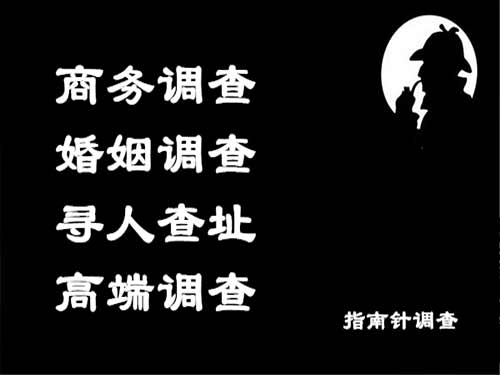 商务调查
婚姻调查
寻人查址
高端调查

指南针调查